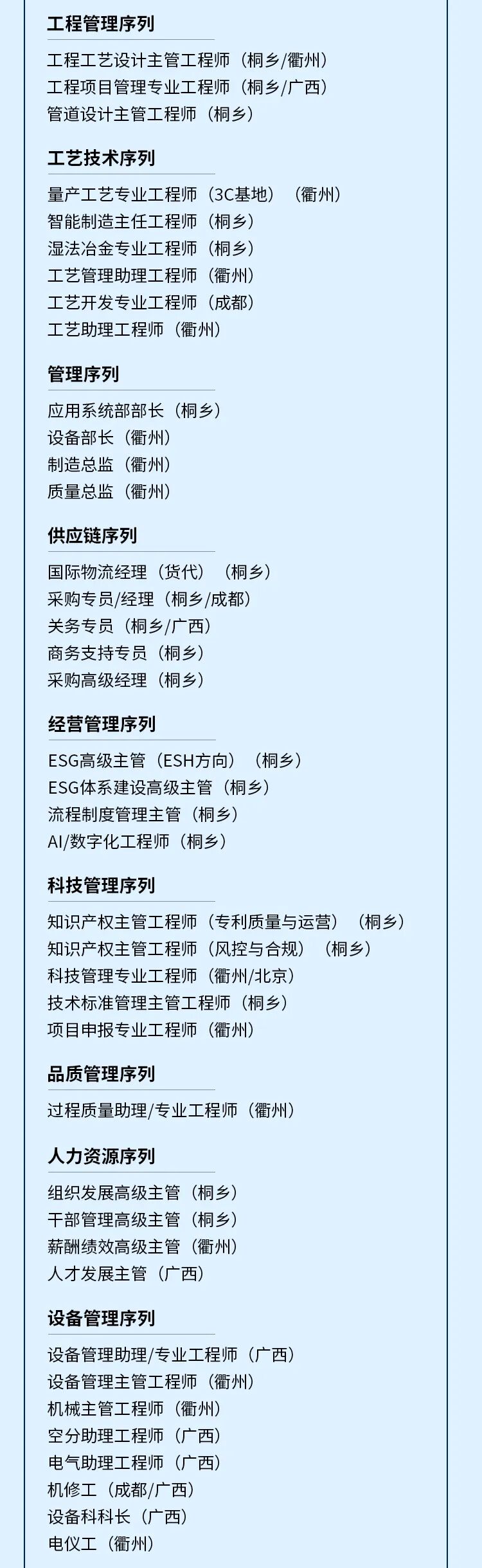 工程管理序列

工程工艺设计主管工程师（桐乡/衢州）
工程项目管理专业工程师（桐乡/广西）
管道设计主管工程师（桐乡）

工艺技术序列

量产工艺专业工程师（3C基地）（衢州）
智能制造主任工程师（桐乡）
湿法冶金专业工程师（桐乡）
工艺管理助理工程师（衢州）
工艺开发专业工程师（成都）
工艺助理工程师（衢州）

管理序列

应用系统部部长（桐乡）
设备部长（衢州）
制造总监（衢州）
质量总监（衢州）

供应链序列

国际物流经理（货代）（桐乡）
采购专员/经理（桐乡/成都）
关务专员（桐乡/广西）
商务支持专员（桐乡）
采购高级经理（桐乡）

经营管理序列

ESG高级主管（ESH方向）（桐乡）
ESG体系建设高级主管（桐乡）
流程制度管理主管（桐乡）
AI/数字化工程师（桐乡）

科技管理序列

知识产权主管工程师（专利质量与运营）（桐乡）
知识产权主管工程师（风控与合规）（桐乡）
科技管理专业工程师（衢州/北京）
技术标准管理主管工程师（桐乡）
项目申报专业工程师（衢州）

品质管理序列

过程质量助理/专业工程师（衢州）

人力资源序列

组织发展高级主管（桐乡）
干部管理高级主管（桐乡）
薪酬绩效高级主管（衢州）
人才发展主管（广西）

设备管理序列

设备管理助理/专业工程师（广西）
设备管理主管工程师（衢州）
机械主管工程师（衢州）
空分助理工程师（广西）
电气助理工程师（广西）
机修工（成都/广西）
设备科科长（广西）
电仪工（衢州）